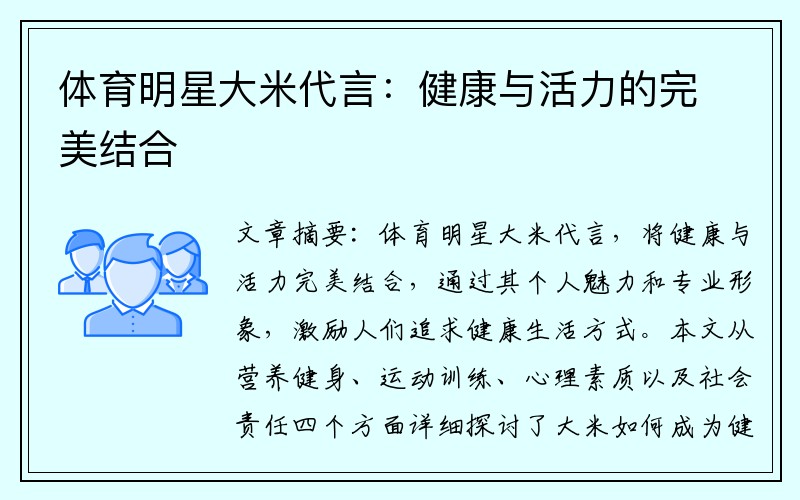 体育明星大米代言：健康与活力的完美结合

文章摘要：体育明星大米代言，将健康与活力完美结合，通过其个人魅力和专业形象，激励人们追求健康生活方式。本文从营养健身、运动训练、心理素质以及社会责任四个方面详细探讨了大米如何成为健